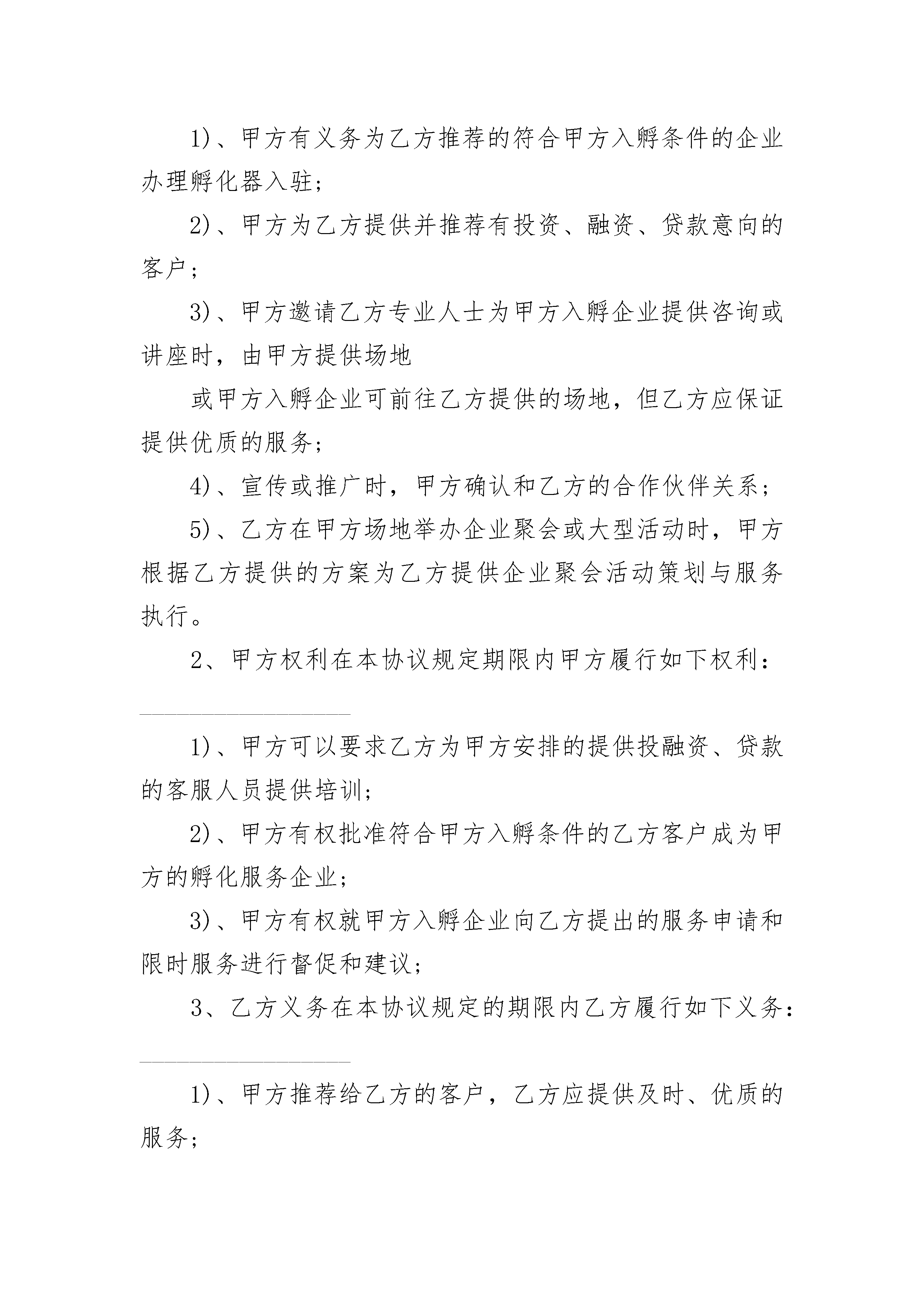 1）、甲方有义务为乙方推荐的符合甲方入孵条件的企业办理孵化器入驻；

2）、甲方为乙方提供并推荐有投资、融资、贷款意向的客户；

3）、甲方邀请乙方专业人士为甲方入孵企业提供咨询或讲座时，由甲方提供场地

或甲方入孵企业可前往乙方提供的场地，但乙方应保证提供优质的服务；

4）、宣传或推广时，甲方确认和乙方的合作伙伴关系；

5）、乙方在甲方场地举办企业聚会或大型活动时，甲方根据乙方提供的方案为乙方提供企业聚会活动策划与服务执行。

2、甲方权利在本协议规定期限内甲方履行如下权利：

1）、甲方可以要求乙方为甲方安排的提供投融资、贷款的客服人员提供培训；

2）、甲方有权批准符合甲方入孵条件的乙方客户成为甲方的孵化服务企业；

3）、甲方有权就甲方入孵企业向乙方提出的服务申请和限时服务进行督促和建议；

3、乙方义务在本协议规定的期限内乙方履行如下义务：

1）、甲方推荐给乙方的客户，乙方应提供及时、优质的服务；